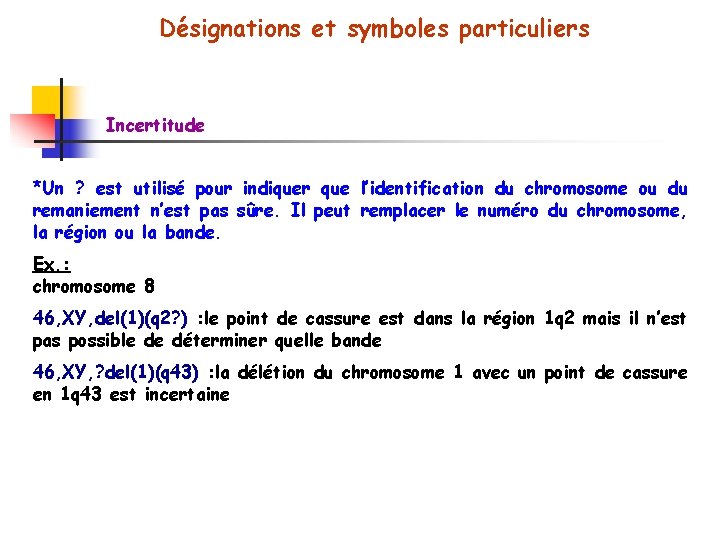 Désignations et symboles particuliers

Incertitude

*Un ? est utilisé pour indiquer que l'identification du chromosome ou du remaniement n'est pas sûre. Il peut remplacer le numéro du chromosome, la région ou la bande.

Ex.:
chromosome 8

46,XY,del(1)(q2?) :le point de cassure est dans la région 1q2 mais il n'est pas possible de déterminer quelle bande

46,XY,?del(1)(q43) :la délétion du chromosome 1 avec un point de cassure en 1q43 est incertaine